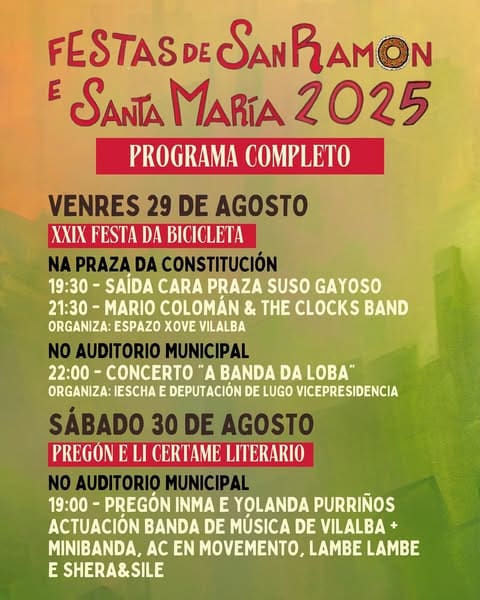 FESTAS DE SAN RAMON E SANTA MARÍA 2025

PROGRAMA COMPLETO

VENRES 29 DE AGOSTO

XXIX FESTA DA BICICLETA

NA PRAZA DA CONSTITUCIÓN
19:30 - SAÍDA CARA PRAZA SUSO GAYOSO
21:30 - MARIO COLOMÁN & THE CLOCKS BAND
ORGANIZA: ESPAZO XOVE VILALBA

NO AUDITORIO MUNICIPAL
22:00 - CONCERTO "A BANDA DA LOBA"
ORGANIZA: IESCHA E DEPUTACIÓN DE LUGO VICEPRESIDENCIA

SÁBADO 30 DE AGOSTO

PREGÓN E LI CERTAME LITERARIO

NO AUDITORIO MUNICIPAL
19:00 - PREGÓN INMA E YOLANDA PURRIÑOS
ACTUACIÓN BANDA DE MÚSICA DE VILALBA + MINIBANDA, AC EN MOVEMENTO, LAMBE LAMBE E SHERA&SILE